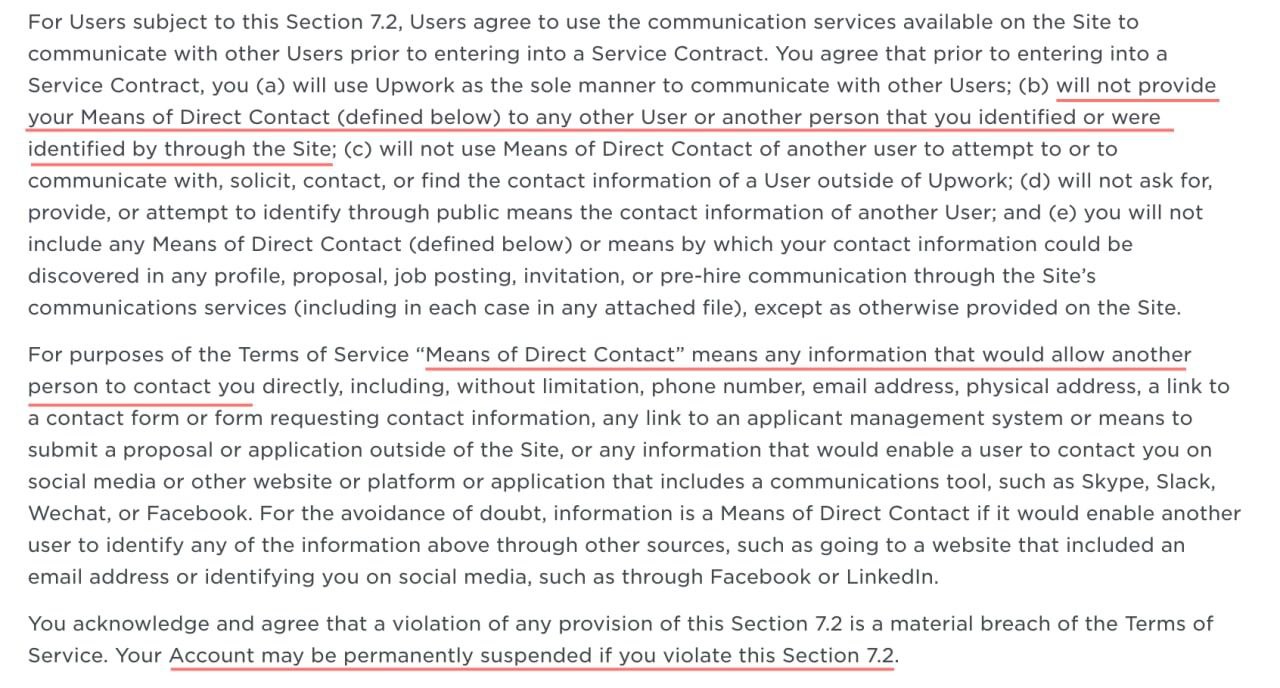 For Users subject to this Section 7.2, Users agree to use the communication services available on the Site to communicate with other Users prior to entering into a Service Contract. You agree that prior to entering into a Service Contract, you (a) will use Upwork as the sole manner to communicate with other Users; (b) will not provide your Means of Direct Contact (defined below) to any other User or another person that you identified or were identified by through the Site; (c) will not use Means of Direct Contact of another user to attempt to or to communicate with, solicit, contact, or find the contact information of a User outside of Upwork; (d) will not ask for, provide, or attempt to identify through public means the contact information of another User; and (e) you will not include any Means of Direct Contact (defined below) or means by which your contact information could be discovered in any profile, proposal, job posting, invitation, or pre-hire communication through the Site's communications services (including in each case in any attached file), except as otherwise provided on the Site.

For purposes of the Terms of Service "Means of Direct Contact" means any information that would allow another person to contact you directly, including, without limitation, phone number, email address, physical address, a link to a contact form or form requesting contact information, any link to an applicant management system or means to submit a proposal or application outside of the Site, or any information that would enable a user to contact you on social media or other website or platform or application that includes a communications tool, such as Skype, Slack, Wechat, or Facebook. For the avoidance of doubt, information is a Means of Direct Contact if it would enable another user to identify any of the information above through other sources, such as going to a website that included an email address or identifying you on social media, such as through Facebook or LinkedIn.

You acknowledge and agree that a violation of any provision of this Section 7.2 is a material breach of the Terms of Service. Your Account may be permanently suspended if you violate this Section 7.2.